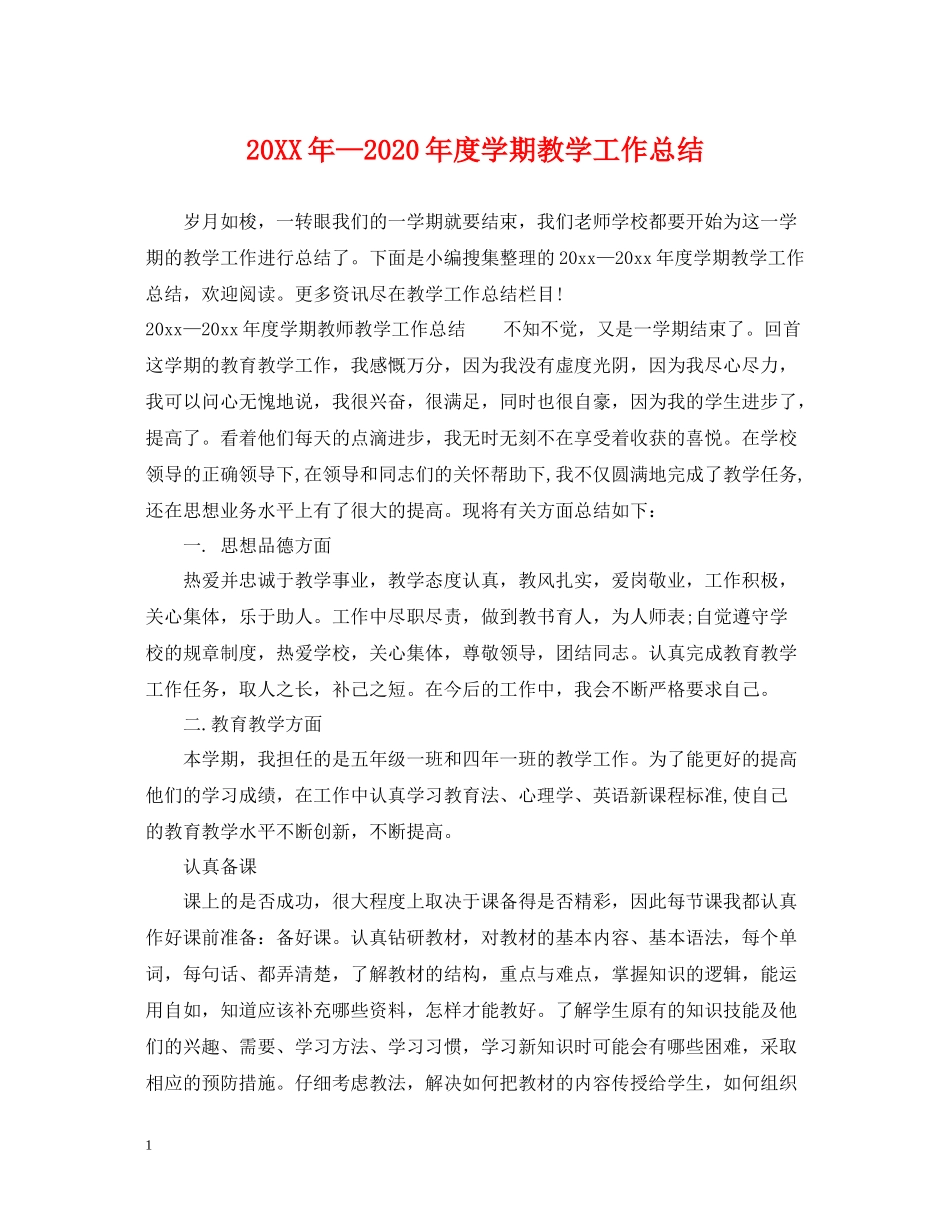 20XX年—2020年度学期教学工作总结

岁月如梭，一转眼我们的一学期就要结束，我们老师学校都要开始为这一学期的教学工作进行总结了。下面是小编搜集整理的20xx—20xx年度学期教学工作总结，欢迎阅读。更多资讯尽在教学工作总结栏目!

20xx—20xx年度学期教师教学工作总结　不知不觉，又是一学期结束了。回首这学期的教育教学工作，我感慨万分，因为我没有虚度光阴，因为我尽心尽力，我可以问心无愧地说，我很兴奋，很满足，同时也很自豪，因为我的学生进步了，提高了。看着他们每天的点滴进步，我无时无刻不在享受着收获的喜悦。在学校领导的正确领导下,在领导和同志们的关怀帮助下,我不仅圆满地完成了教学任务,还在思想业务水平上有了很大的提高。现将有关方面总结如下：

一. 思想品德方面

热爱并忠诚于教学事业，教学态度认真，教风扎实，爱岗敬业，工作积极，关心集体，乐于助人。工作中尽职尽责，做到教书育人，为人师表;自觉遵守学校的规章制度，热爱学校，关心集体，尊敬领导，团结同志。认真完成教育教学工作任务，取人之长，补己之短。在今后的工作中，我会不断严格要求自己。

二.教育教学方面

本学期，我担任的是五年级一班和四年一班的教学工作。为了能更好的提高他们的学习成绩，在工作中认真学习教育法、心理学、英语新课程标准,使自己的教育教学水平不断创新，不断提高。

认真备课

课上的是否成功，很大程度上取决于课备得是否精彩，因此每节课我都认真作好课前准备：备好课。认真钻研教材，对教材的基本内容、基本语法，每个单词，每句话、都弄清楚，了解教材的结构，重点与难点，掌握知识的逻辑，能运用自如，知道应该补充哪些资料，怎样才能教好。了解学生原有的知识技能及他们的兴趣、需要、学习方法、学习习惯，学习新知识时可能会有哪些困难，采取相应的预防措施。仔细考虑教法，解决如何把教材的内容传授给学生，如何组织

1